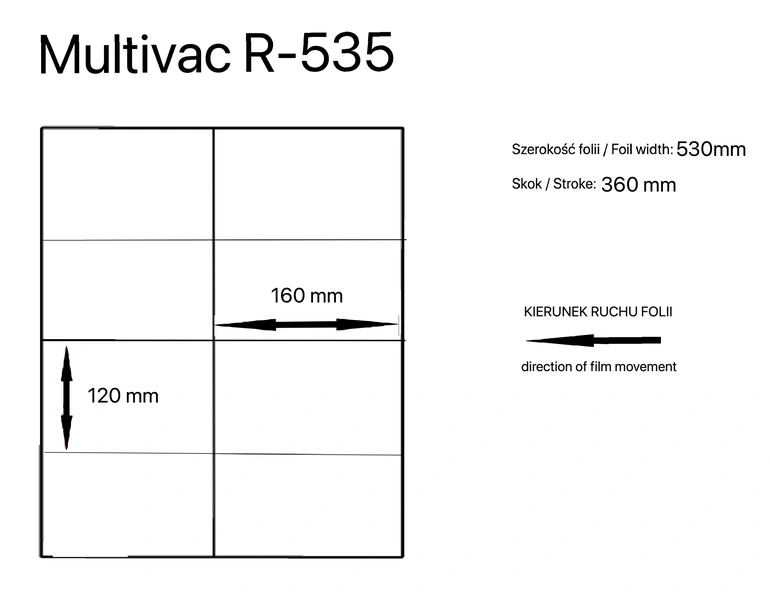 Multivac R-535

160 mm

120 mm

Szerokość folii / Foil width: 530mm

Skok / Stroke: 360 mm

KIERUNEK RUCHU FOLII

direction of film movement